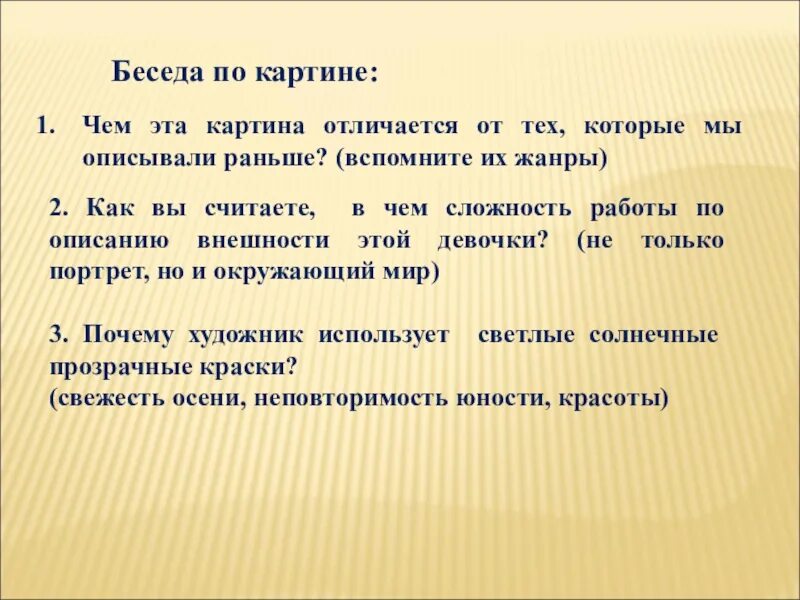 Беседа по картине:

1. Чем эта картина отличается от тех, которые мы описывали раньше? (вспомните их жанры)

2. Как вы считаете, в чем сложность работы по описанию внешности этой девочки? (не только портрет, но и окружающий мир)

3. Почему художник использует светлые солнечные прозрачные краски?
(свежесть осени, неповторимость юности, красоты)